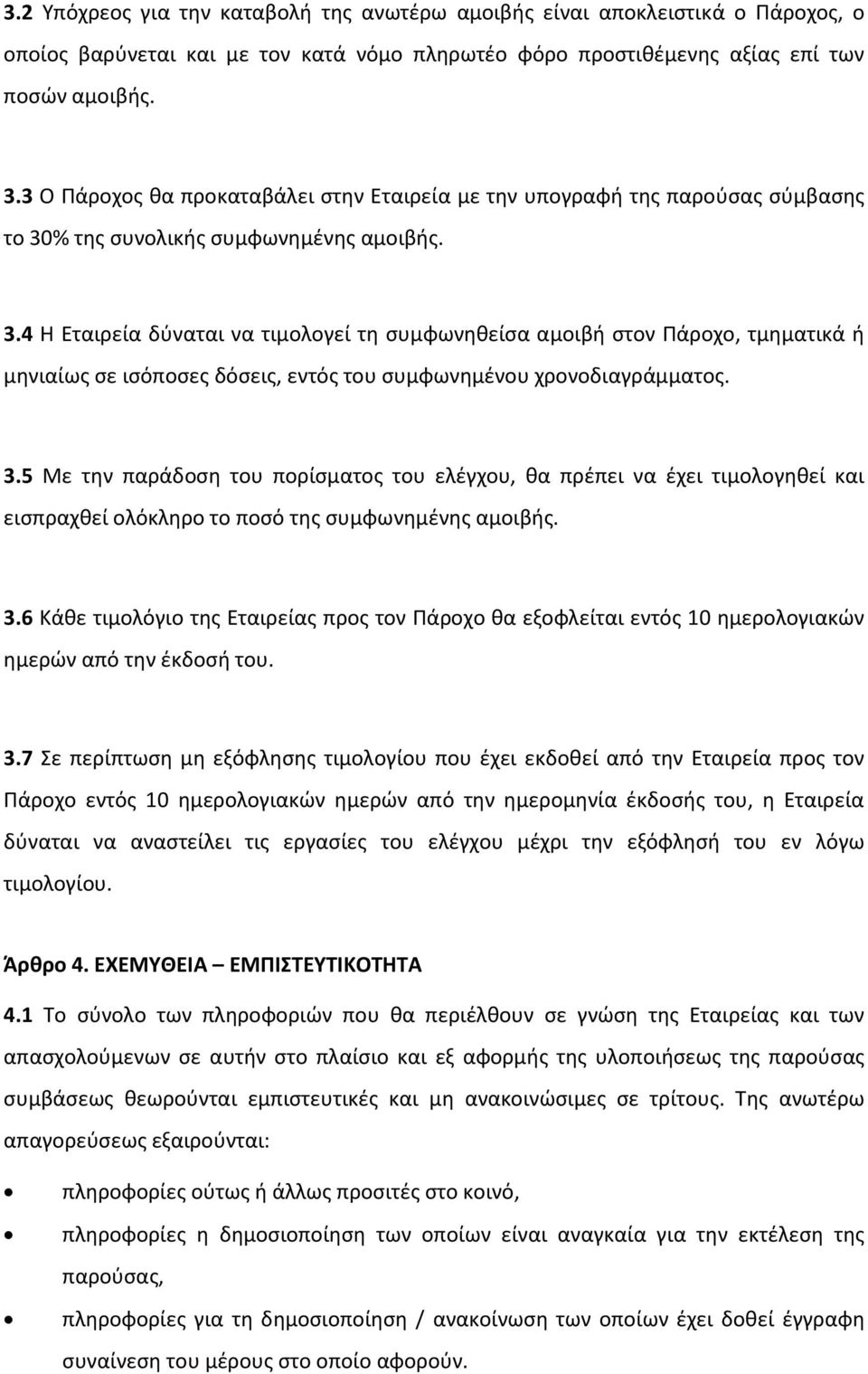 3.2 Υπόχρεος για την καταβολή της ανωτέρω αμοιβής είναι αποκλειστικά ο Πάροχος, ο οποίος βαρύνεται και με τον κατά νόμο πληρωτέο φόρο προστιθέμενης αξίας επί των ποσών αμοιβής.

3.3 Ο Πάροχος θα προκαταβάλει στην Εταιρεία με την υπογραφή της παρούσας σύμβασης το 30% της συνολικής συμφωνημένης αμοιβής.

3.4 Η Εταιρεία δύναται να τιμολογεί τη συμφωνηθείσα αμοιβή στον Πάροχο, τμηματικά ή μηνιαίως σε ισόποσες δόσεις, εντός του συμφωνημένου χρονοδιαγράμματος.

3.5 Με την παράδοση του πορίσματος του ελέγχου, θα πρέπει να έχει τιμολογηθεί και εισπραχθεί ολόκληρο το ποσό της συμφωνημένης αμοιβής.

3.6 Κάθε τιμολόγιο της Εταιρείας προς τον Πάροχο θα εξοφλείται εντός 10 ημερολογιακών ημερών από την έκδοσή του.

3.7 Σε περίπτωση μη εξόφλησης τιμολογίου που έχει εκδοθεί από την Εταιρεία προς τον Πάροχο εντός 10 ημερολογιακών ημερών από την ημερομηνία έκδοσής του, η Εταιρεία δύναται να αναστείλει τις εργασίες του ελέγχου μέχρι την εξόφλησή του εν λόγω τιμολογίου.

Άρθρο 4. ΕΧΕΜΥΘΕΙΑ – ΕΜΠΙΣΤΕΥΤΙΚΟΤΗΤΑ

4.1 Το σύνολο των πληροφοριών που θα περιέλθουν σε γνώση της Εταιρείας και των απασχολούμενων σε αυτήν στο πλαίσιο και εξ αφορμής της υλοποιήσεως της παρούσας συμβάσεως θεωρούνται εμπιστευτικές και μη ανακοινώσιμες σε τρίτους. Της ανωτέρω απαγορεύσεως εξαιρούνται:

• πληροφορίες ούτως ή άλλως προσιτές στο κοινό,
• πληροφορίες η δημοσιοποίηση των οποίων είναι αναγκαία για την εκτέλεση της παρούσας,
• πληροφορίες για τη δημοσιοποίηση / ανακοίνωση των οποίων έχει δοθεί έγγραφη συναίνεση του μέρους στο οποίο αφορούν.